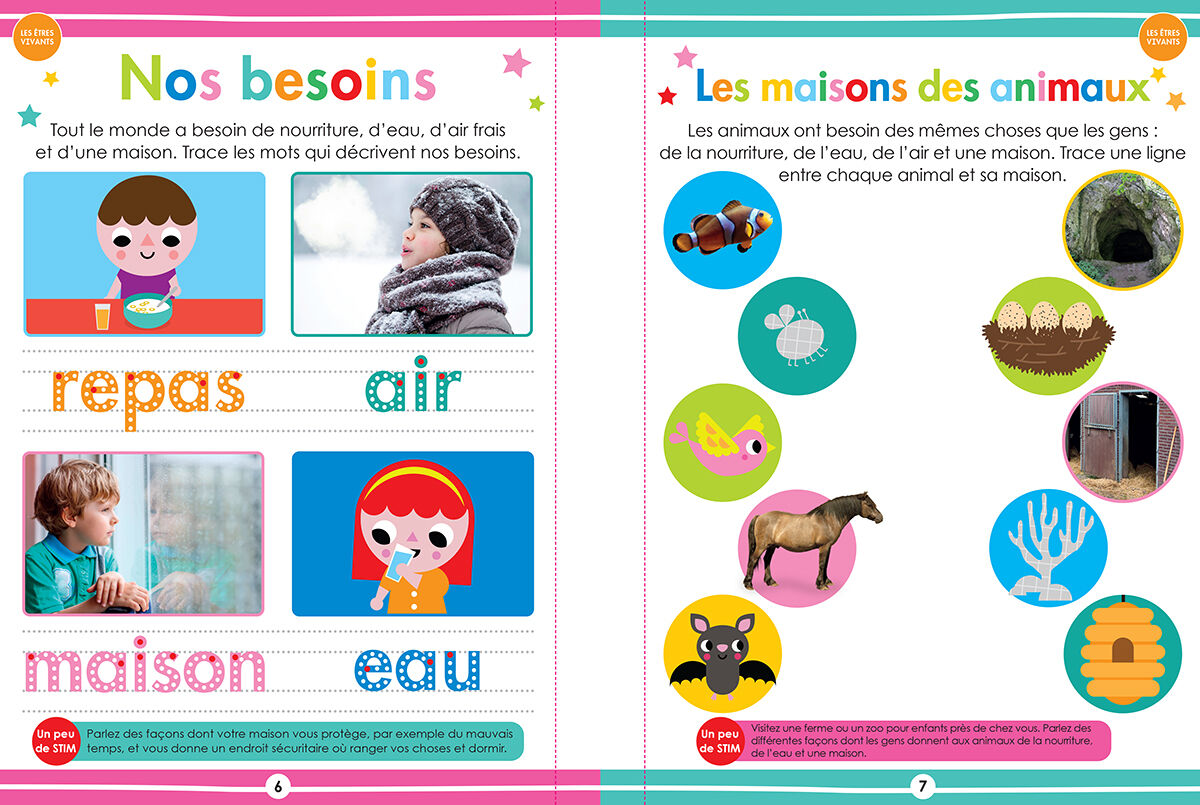 LES ÊTRES VIVANTS

Nos besoins

Tout le monde a besoin de nourriture, d'eau, d'air frais et d'une maison. Trace les mots qui décrivent nos besoins.

repas

air

maison

eau

Un peu de STIM

Parlez des façons dont votre maison vous protège, par exemple du mauvais temps, et vous donne un endroit sécuritaire où ranger vos choses et dormir.

6

LES ÊTRES VIVANTS

Les maisons des animaux

Les animaux ont besoin des mêmes choses que les gens : de la nourriture, de l'eau, de l'air et une maison. Trace une ligne entre chaque animal et sa maison.

Un peu de STIM

Visitez une ferme ou un zoo pour enfants près de chez vous. Parlez des différentes façons dont les gens donnent aux animaux de la nourriture, de l'eau et une maison.

7